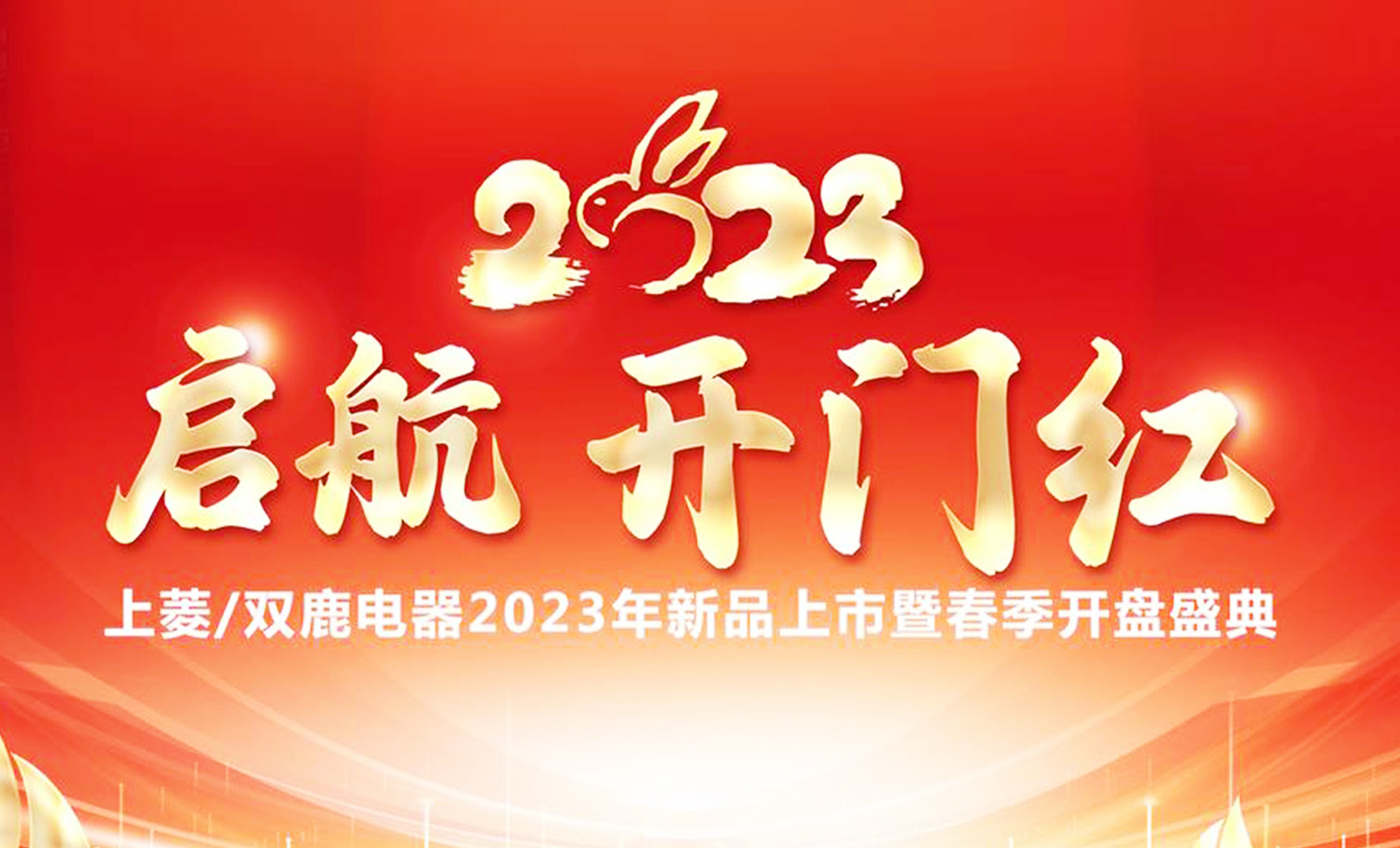 2023

启航 开门红

上菱/双鹿电器2023年新品上市暨春季开盘盛典